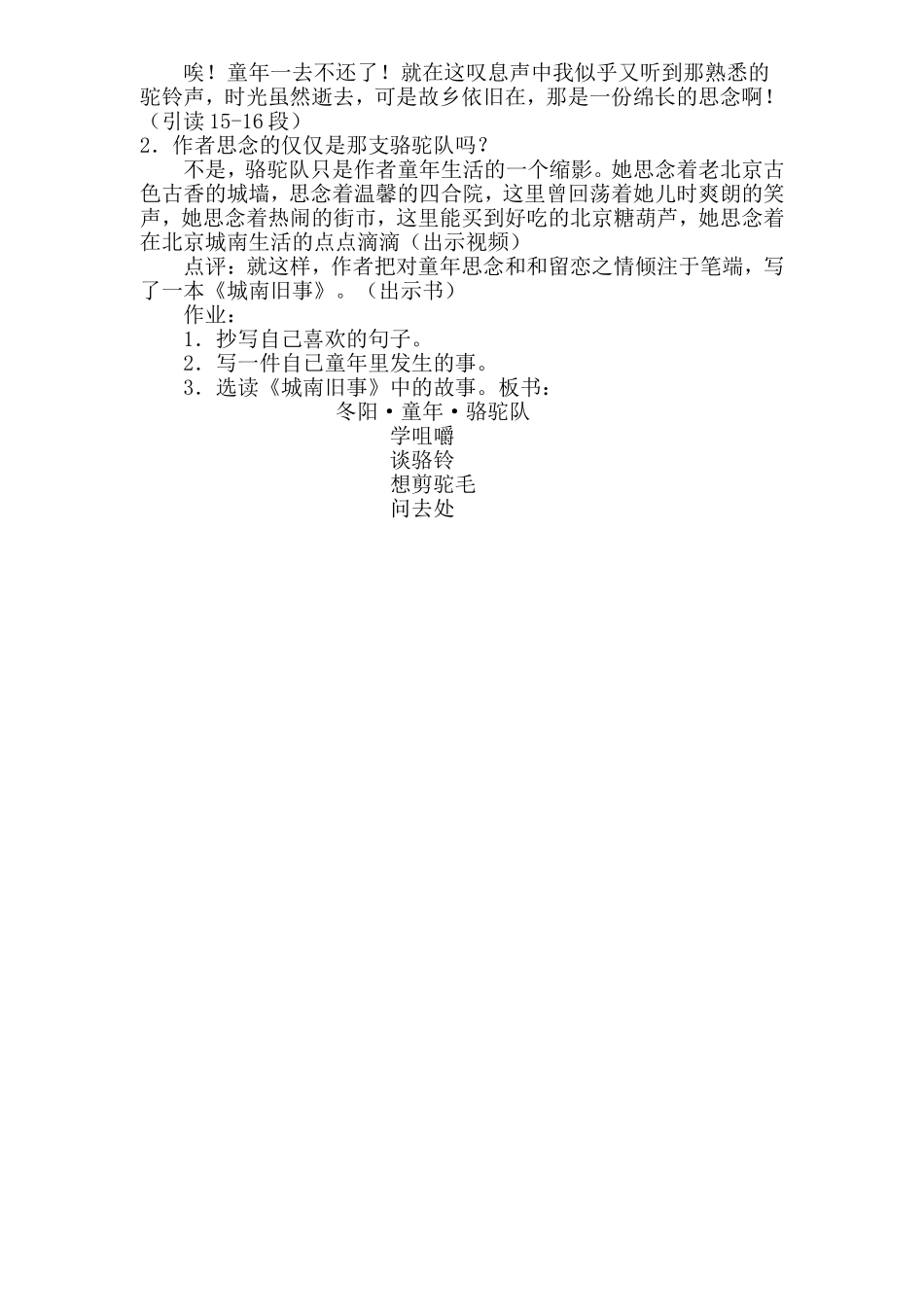 唉！童年一去不还了！就在这叹息声中我似乎又听到那熟悉的驼铃声，时光虽然逝去，可是故乡依旧在，那是一份绵长的思念啊！（引读 15-16 段）

2．作者思念的仅仅是那支骆驼队吗？

不是，骆驼队只是作者童年生活的一个缩影。她思念着老北京古色古香的城墙，思念着温馨的四合院，这里曾回荡着她儿时爽朗的笑声，她思念着热闹的街市，这里能买到好吃的北京糖葫芦，她思念着在北京城南生活的点点滴滴（出示视频）

点评：就这样，作者把对童年思念和和留恋之情倾注于笔端，写了一本《城南旧事》。（出示书）

作业：

1．抄写自己喜欢的句子。

2．写一件自己童年里发生的事。

3．选读《城南旧事》中的故事。板书：

冬阳·童年·骆驼队

学咀嚼

谈骆铃

想剪驼毛

问去处